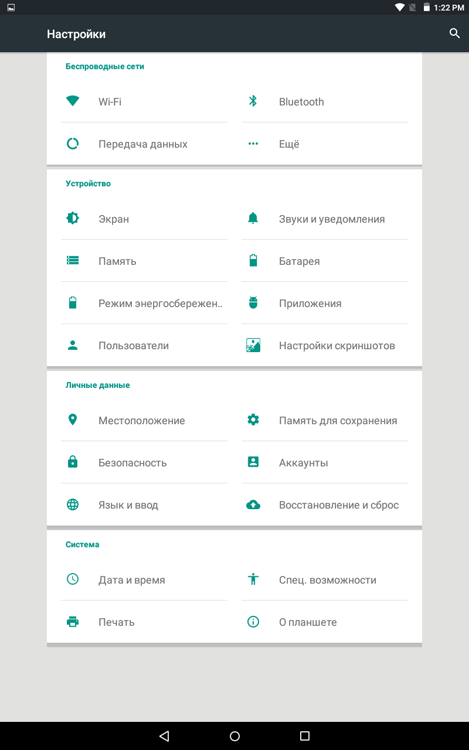 1:22 PM

Настройки

Беспроводные сети

Wi-Fi

Bluetooth

Передача данных

Ещё

Устройство

Экран

Звуки и уведомления

Память

Батарея

Режим энергосбережен..

Приложения

Пользователи

Настройки скриншотов

Личные данные

Местоположение

Память для сохранения

Безопасность

Аккаунты

Язык и ввод

Восстановление и сброс

Система

Дата и время

Спец. возможности

Печать

О планшете